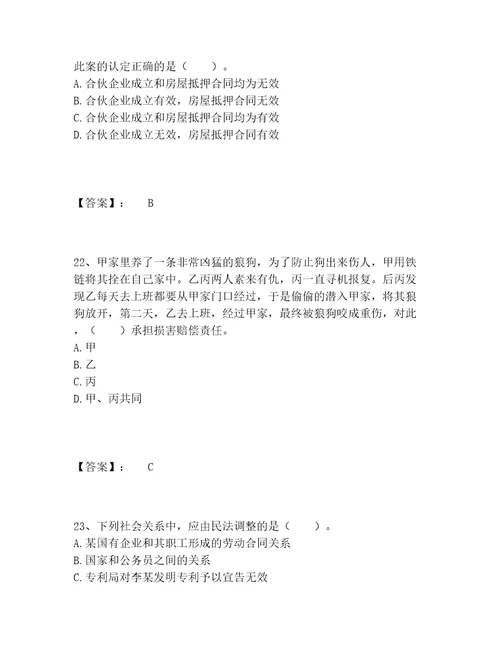 此案的认定正确的是（　　）。
A. 合伙企业成立和房屋抵押合同均为无效
B. 合伙企业成立有效，房屋抵押合同无效
C. 合伙企业成立和房屋抵押合同均为有效
D. 合伙企业成立无效，房屋抵押合同有效

【答案】：　B

22、甲家里养了一条非常凶猛的狼狗，为了防止狗出来伤人，甲用铁链将其拴在自己家中。乙丙两人素来有仇，丙一直寻机报复。后丙发现乙每天去上班都要从甲家门口经过，于是偷偷的潜入甲家，将其狼狗放开，第二天，乙去上班，经过甲家，最终被狼狗咬成重伤，对此，（　　）承担损害赔偿责任。
A. 甲
B. 乙
C. 丙
D. 甲、丙共同

【答案】：　C

23、下列社会关系中，应由民法调整的是（　　）。
A. 某国有企业和其职工形成的劳动合同关系
B. 国家和公务员之间的关系
C. 专利局对李某发明专利予以宣告无效